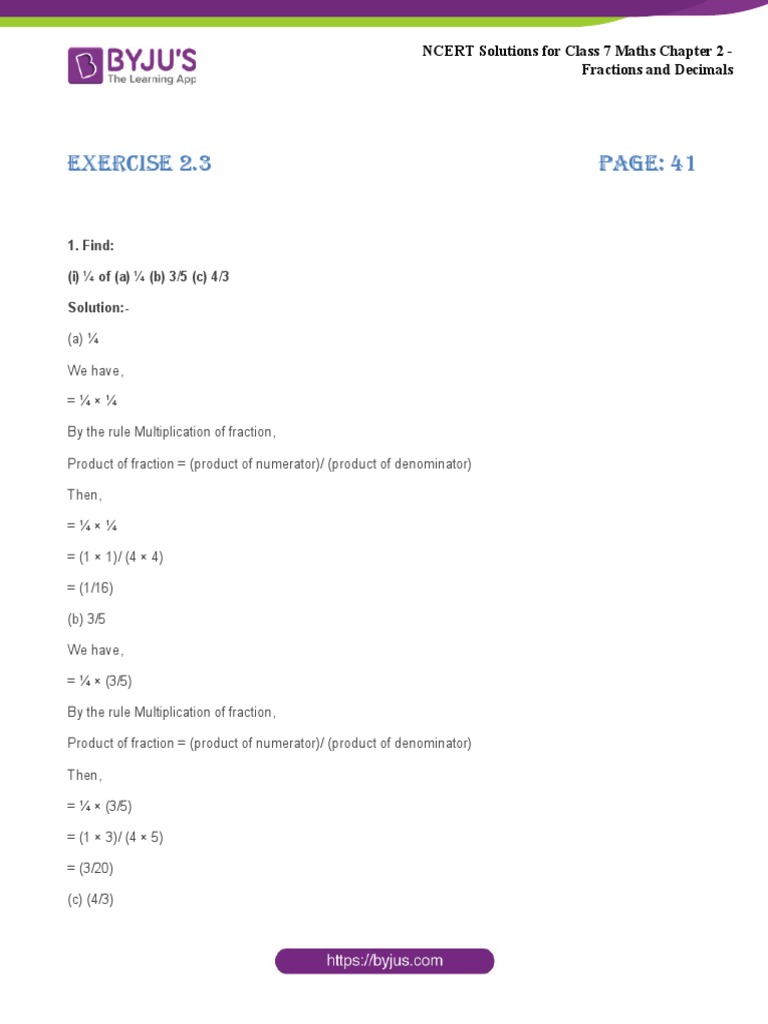 BYJU'S
The Learning App

NCERT Solutions for Class 7 Maths Chapter 2 - Fractions and Decimals

EXERCISE 2.3

PAGE: 41

1. Find:

(i) ¼ of (a) ¼ (b) 3/5 (c) 4/3

Solution:-

(a) ¼

We have,

= ¼ × ¼

By the rule Multiplication of fraction,

Product of fraction = (product of numerator)/ (product of denominator)

Then,

= ¼ × ¼

= (1 × 1)/ (4 × 4)

= (1/16)

(b) 3/5

We have,

= ¼ × (3/5)

By the rule Multiplication of fraction,

Product of fraction = (product of numerator)/ (product of denominator)

Then,

= ¼ × (3/5)

= (1 × 3)/ (4 × 5)

= (3/20)

(c) (4/3)

https://byjus.com